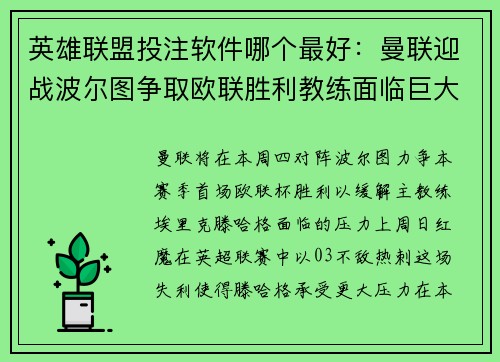 英雄联盟投注软件哪个最好：曼联迎战波尔图争取欧联胜利教练面临巨大

曼联将在本周四对阵波尔图力争本赛季首场欧联杯胜利以缓解主教练埃里克滕哈格面临的压力上周日红魔在英超联赛中以03不敌热刺这场失利使得滕哈格承受更大压力在本